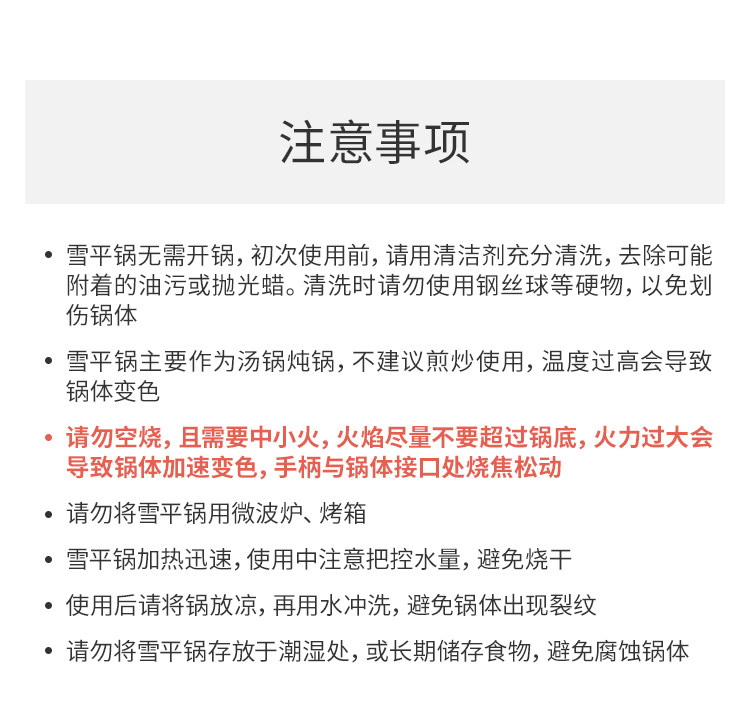 注意事项

• 雪平锅无需开锅，初次使用前，请用清洁剂充分清洗，去除可能附着的油污或抛光蜡。清洗时请勿使用钢丝球等硬物，以免划伤锅体

• 雪平锅主要作为汤锅炖锅，不建议煎炒使用，温度过高会导致锅体变色

• 请勿空烧，且需要中小火，火焰尽量不要超过锅底，火力过大会导致锅体加速变色，手柄与锅体接口处烧焦松动

• 请勿将雪平锅用微波炉、烤箱

• 雪平锅加热迅速，使用中注意把控水量，避免烧干

• 使用后请将锅放凉，再用水冲洗，避免锅体出现裂纹

• 请勿将雪平锅存放于潮湿处，或长期储存食物，避免腐蚀锅体